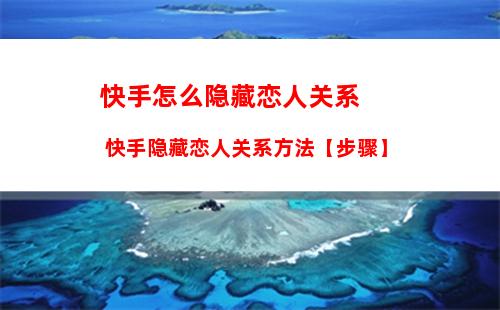 快手怎么隐藏恋人关系

快手隐藏恋人关系方法【步骤】